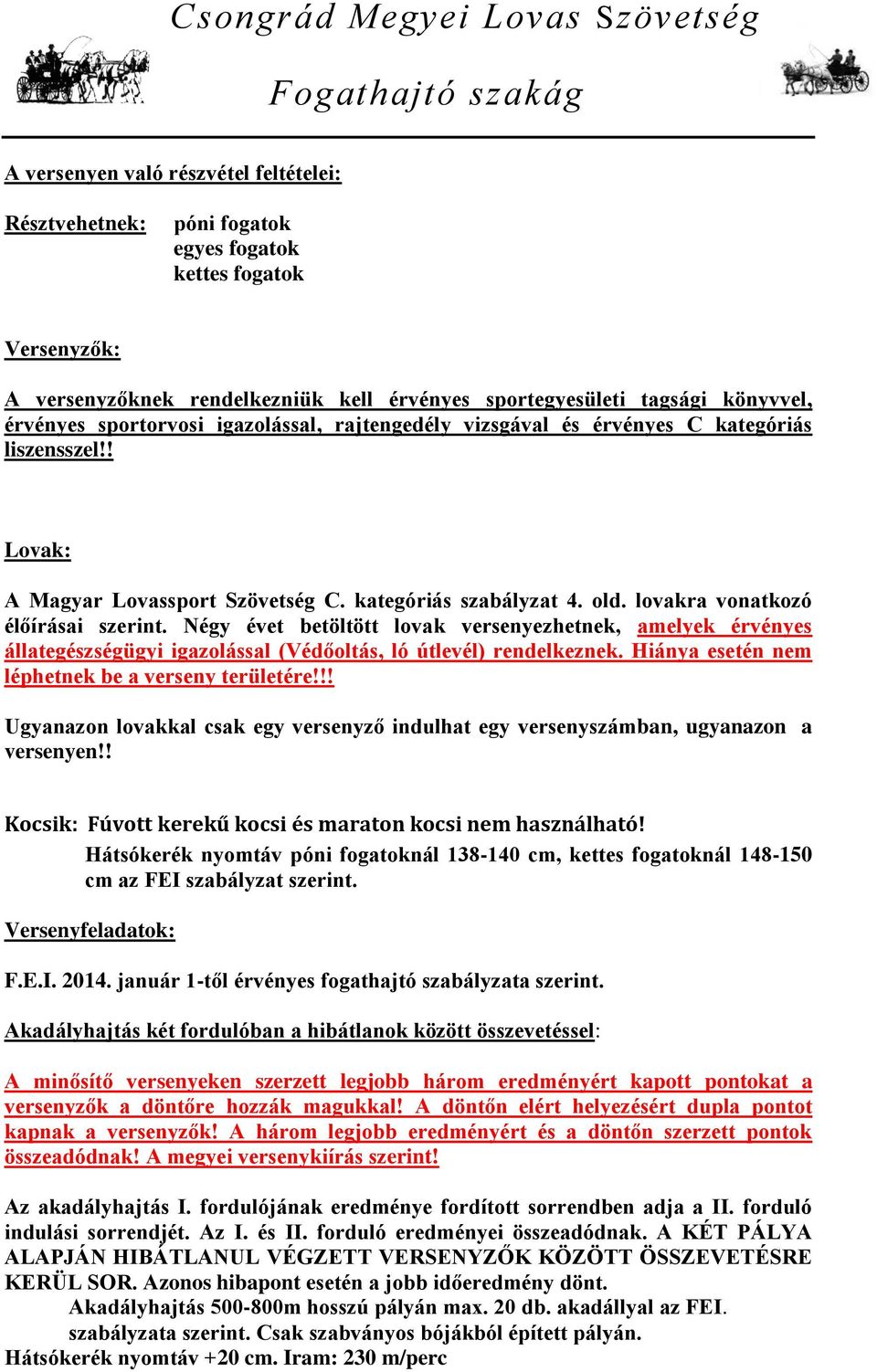 Csongrád Megyei Lovas Szövetség

Fogathajtó szakág

A versenyen való részvétel feltételei:

Résztvehetnek: póni fogatok
egyes fogatok
kettes fogatok

Versenyzők:

A versenyzőknek rendelkezniük kell érvényes sportegyesületi tagsági könyvvel, érvényes sportorvosi igazolással, rajtengedély vizsgával és érvényes C kategóriás liszensszel!!

Lovak:

A Magyar Lovassport Szövetség C. kategóriás szabályzat 4. old. lovakra vonatkozó élőírásai szerint. Négy évet betöltött lovak versenyezhetnek, amelyek érvényes állategészségügyi igazolással (Védőoltás, ló útlevél) rendelkeznek. Hiánya esetén nem léphetnek be a verseny területére!!!

Ugyanazon lovakkal csak egy versenyző indulhat egy versenyszámban, ugyanazon a versenyen!!

Kocsik: Fúvott kerekű kocsi és maraton kocsi nem használható!
Hátsókerék nyomtáv póni fogatoknál 138-140 cm, kettes fogatoknál 148-150 cm az FEI szabályzat szerint.

Versenyfeladatok:

F.E.I. 2014. január 1-től érvényes fogathajtó szabályzata szerint.

Akadályhajtás két fordulóban a hibátlanok között összevetéssel:

A minősítő versenyeken szerzett legjobb három eredményért kapott pontokat a versenyzők a döntőre hozzák magukkal! A döntőn elért helyezésért dupla pontot kapnak a versenyzők! A három legjobb eredményért és a döntőn szerzett pontok összeadódnak! A megyei versenykiírás szerint!

Az akadályhajtás I. fordulójának eredménye fordított sorrendben adja a II. forduló indulási sorrendjét. Az I. és II. forduló eredményei összeadódnak. A KÉT PÁLYA ALAPJÁN HIBÁTLANUL VÉGZETT VERSENYZŐK KÖZÖTT ÖSSZEVETÉSRE KERÜL SOR. Azonos hibapont esetén a jobb időeredmény dönt.
Akadályhajtás 500-800m hosszú pályán max. 20 db. akadállyal az FEI. szabályzata szerint. Csak szabványos bójákból épített pályán.
Hátsókerék nyomtáv +20 cm. Iram: 230 m/perc